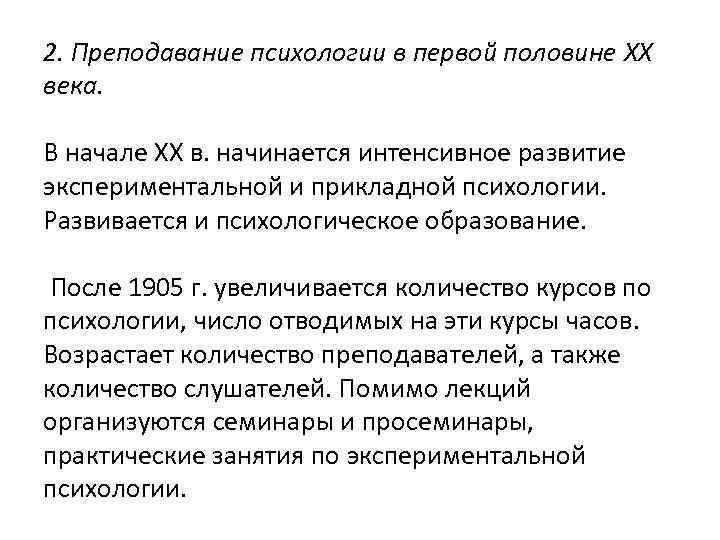 2. Преподавание психологии в первой половине XX века.

В начале XX в. начинается интенсивное развитие экспериментальной и прикладной психологии. Развивается и психологическое образование.

После 1905 г. увеличивается количество курсов по психологии, число отводимых на эти курсы часов. Возрастает количество преподавателей, а также количество слушателей. Помимо лекций организуются семинары и просеминары, практические занятия по экспериментальной психологии.